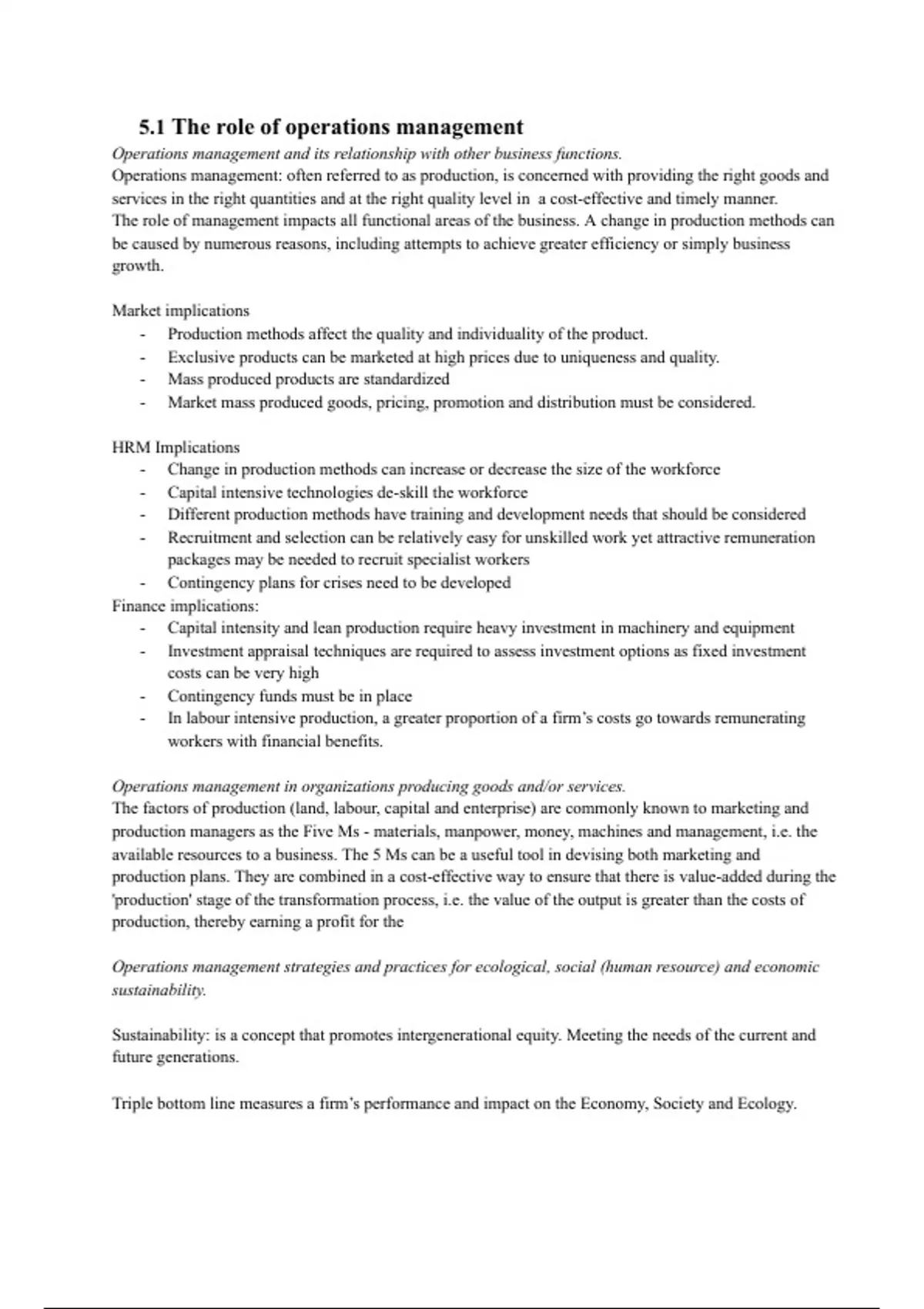 5.1 The role of operations management

Operations management and its relationship with other business functions.
Operations management: often referred to as production, is concerned with providing the right goods and services in the right quantities and at the right quality level in a cost-effective and timely manner.
The role of management impacts all functional areas of the business. A change in production methods can be caused by numerous reasons, including attempts to achieve greater efficiency or simply business growth.

Market implications
- Production methods affect the quality and individuality of the product.
- Exclusive products can be marketed at high prices due to uniqueness and quality.
- Mass produced products are standardized
- Market mass produced goods, pricing, promotion and distribution must be considered.

HRM Implications
- Change in production methods can increase or decrease the size of the workforce
- Capital intensive technologies de-skill the workforce
- Different production methods have training and development needs that should be considered
- Recruitment and selection can be relatively easy for unskilled work yet attractive remuneration packages may be needed to recruit specialist workers
- Contingency plans for crises need to be developed

Finance implications:
- Capital intensity and lean production require heavy investment in machinery and equipment
- Investment appraisal techniques are required to assess investment options as fixed investment costs can be very high
- Contingency funds must be in place
- In labour intensive production, a greater proportion of a firm's costs go towards remunerating workers with financial benefits.

Operations management in organizations producing goods and/or services.
The factors of production (land, labour, capital and enterprise) are commonly known to marketing and production managers as the Five Ms - materials, manpower, money, machines and management, i.e. the available resources to a business. The 5 Ms can be a useful tool in devising both marketing and production plans. They are combined in a cost-effective way to ensure that there is value-added during the 'production' stage of the transformation process, i.e. the value of the output is greater than the costs of production, thereby earning a profit for the

Operations management strategies and practices for ecological, social (human resource) and economic sustainability.

Sustainability: is a concept that promotes intergenerational equity. Meeting the needs of the current and future generations.

Triple bottom line measures a firm's performance and impact on the Economy, Society and Ecology.